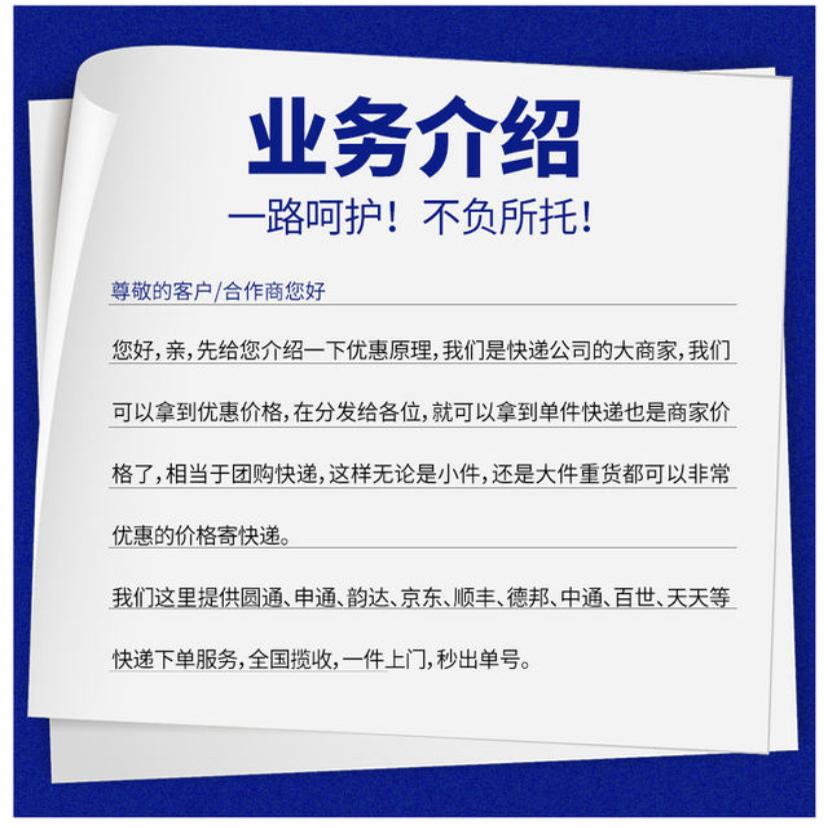 业务介绍
一路呵护！不负所托！

尊敬的客户/合作商您好

您好，亲，先给您介绍一下优惠原理，我们是快递公司的大商家，我们可以拿到优惠价格，在分发给各位，就可以拿到单件快递也是商家价格了，相当于团购快递，这样无论是小件，还是大件重货都可以非常优惠的价格寄快递。

我们这里提供圆通、申通、韵达、京东、顺丰、德邦、中通、百世、天天等快递下单服务，全国揽收，一件上门，秒出单号。